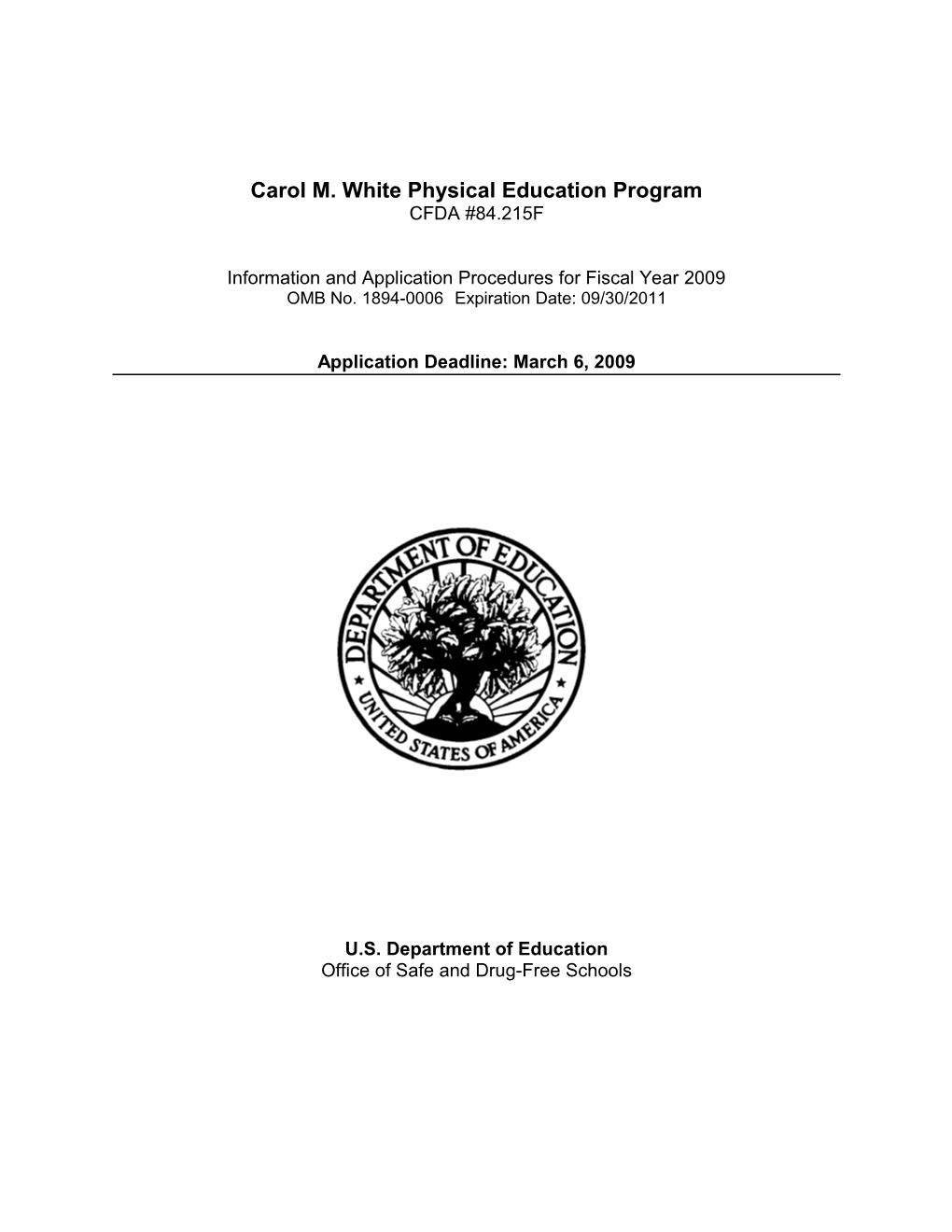 Carol M. White Physical Education Program
CFDA #84.215F

Information and Application Procedures for Fiscal Year 2009
OMB No. 1894-0006 Expiration Date: 09/30/2011

Application Deadline: March 6, 2009

DEPARTMENT OF EDUCATION
UNITED STATES OF AMERICA

U.S. Department of Education
Office of Safe and Drug-Free Schools